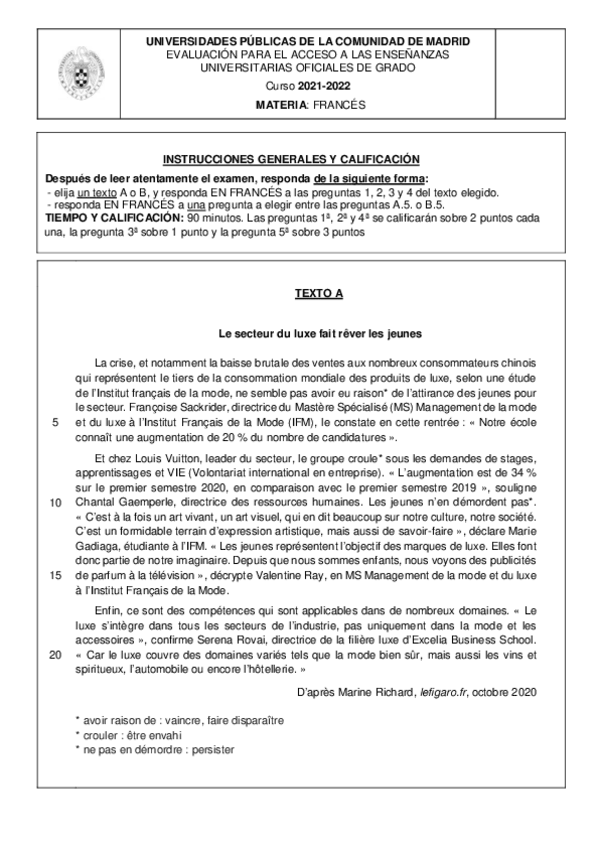 UNIVERSIDADES PÚBLICAS DE LA COMUNIDAD DE MADRID
EVALUACIÓN PARA EL ACCESO A LAS ENSEÑANZAS UNIVERSITARIAS OFICIALES DE GRADO
Curso 2021-2022
MATERIA: FRANCÉS

INSTRUCCIONES GENERALES Y CALIFICACIÓN
Después de leer atentamente el examen, responda de la siguiente forma:
- elija un texto A o B, y responda EN FRANCÉS a las preguntas 1, 2, 3 y 4 del texto elegido.
- responda EN FRANCÉS a una pregunta a elegir entre las preguntas A.5. o B.5.
TIEMPO Y CALIFICACIÓN: 90 minutos. Las preguntas 1ª, 2ª y 4ª se calificarán sobre 2 puntos cada una, la pregunta 3ª sobre 1 punto y la pregunta 5ª sobre 3 puntos

TEXTO A

Le secteur du luxe fait rêver les jeunes

La crise, et notamment la baisse brutale des ventes aux nombreux consommateurs chinois qui représentent le tiers de la consommation mondiale des produits de luxe, selon une étude de l'Institut français de la mode, ne semble pas avoir eu raison* de l'attirance des jeunes pour le secteur. Françoise Sackrider, directrice du Mastère Spécialisé (MS) Management de la mode et du luxe à l'Institut Français de la Mode (IFM), le constate en cette rentrée : « Notre école connaît une augmentation de 20 % du nombre de candidatures ».
5

Et chez Louis Vuitton, leader du secteur, le groupe croule* sous les demandes de stages, apprentissages et VIE (Volontariat international en entreprise). « L'augmentation est de 34 % sur le premier semestre 2020, en comparaison avec le premier semestre 2019 », souligne Chantal Gaemperle, directrice des ressources humaines. Les jeunes n'en démordent pas*. « C'est à la fois un art vivant, un art visuel, qui en dit beaucoup sur notre culture, notre société. C'est un formidable terrain d'expression artistique, mais aussi de savoir-faire », déclare Marie Gadiaga, étudiante à l'IFM. « Les jeunes représentent l'objectif des marques de luxe. Elles font donc partie de notre imaginaire. Depuis que nous sommes enfants, nous voyons des publicités de parfum à la télévision », décrypte Valentine Ray, en MS Management de la mode et du luxe à l'Institut Français de la Mode.
10
15

Enfin, ce sont des compétences qui sont applicables dans de nombreux domaines. « Le luxe s'intègre dans tous les secteurs de l'industrie, pas uniquement dans la mode et les accessoires », confirme Serena Rovai, directrice de la filière luxe d'Excelia Business School. « Car le luxe couvre des domaines variés tels que la mode bien sûr, mais aussi les vins et spiritueux, l'automobile ou encore l'hôtellerie. »
20

D'après Marine Richard, lefigaro.fr, octobre 2020

* avoir raison de : vaincre, faire disparaître
* crouler : être envahi
* ne pas en démordre : persister